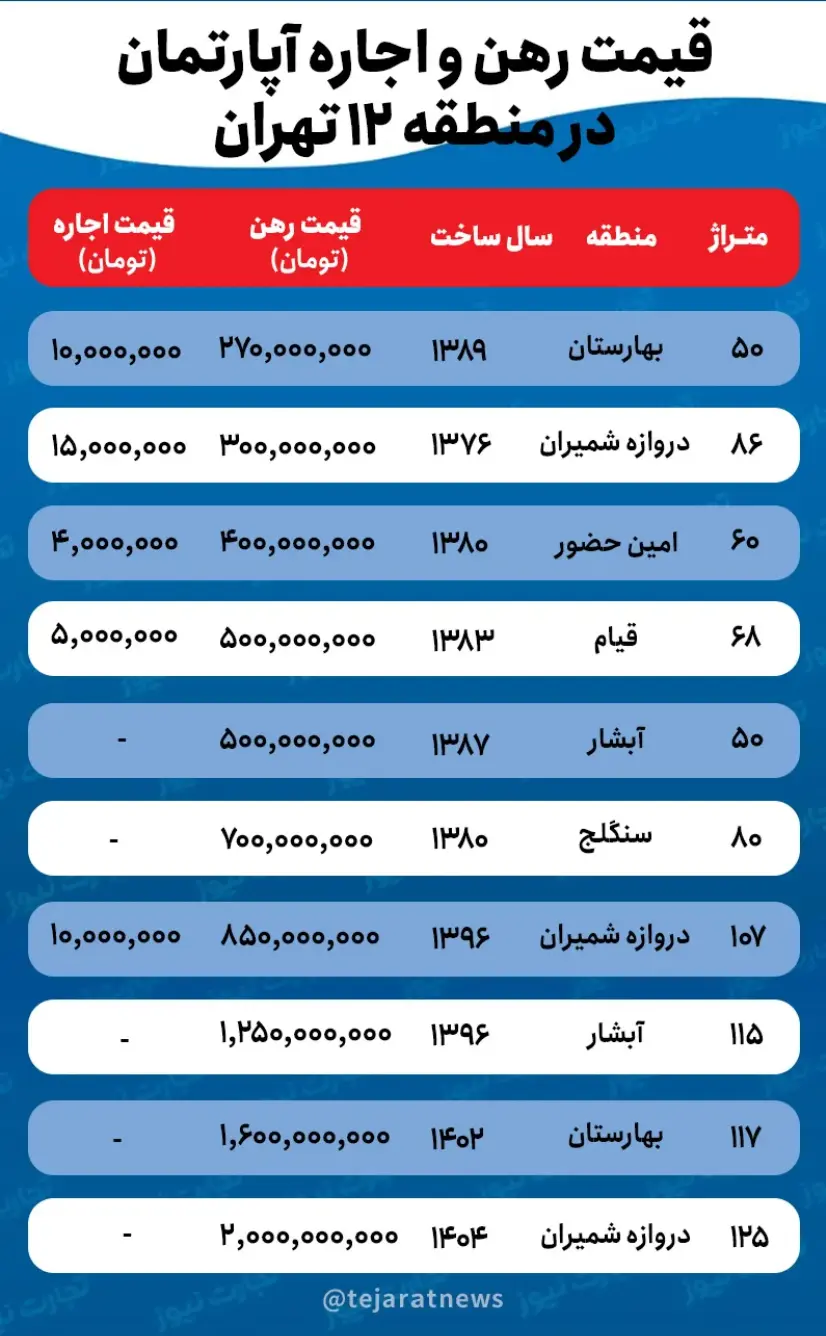 قیمت رهن و اجاره آپارتمان در منطقه ۱۲ تهران

| متراژ | منطقه | سال ساخت | قیمت رهن (تومان) | قیمت اجاره (تومان) |
|---|---|---|---|---|
| ۵۰ | بهارستان | ۱۳۸۹ | ۲۷۰,۰۰۰,۰۰۰ | ۱۰,۰۰۰,۰۰۰ |
| ۸۶ | دروازه شمیران | ۱۳۷۶ | ۳۰۰,۰۰۰,۰۰۰ | ۱۵,۰۰۰,۰۰۰ |
| ۶۰ | امین حضور | ۱۳۸۰ | ۴۰۰,۰۰۰,۰۰۰ | ۴,۰۰۰,۰۰۰ |
| ۶۸ | قیام | ۱۳۸۳ | ۵۰۰,۰۰۰,۰۰۰ | ۵,۰۰۰,۰۰۰ |
| ۵۰ | آبشار | ۱۳۸۷ | ۵۰۰,۰۰۰,۰۰۰ | - |
| ۸۰ | سنگلج | ۱۳۸۰ | ۷۰۰,۰۰۰,۰۰۰ | - |
| ۱۰۷ | دروازه شمیران | ۱۳۹۶ | ۸۵۰,۰۰۰,۰۰۰ | ۱۰,۰۰۰,۰۰۰ |
| ۱۱۵ | آبشار | ۱۳۹۶ | ۱,۲۵۰,۰۰۰,۰۰۰ | - |
| ۱۱۷ | بهارستان | ۱۴۰۲ | ۱,۶۰۰,۰۰۰,۰۰۰ | - |
| ۱۲۵ | دروازه شمیران | ۱۴۰۴ | ۲,۰۰۰,۰۰۰,۰۰۰ | - |

@tejaratnews